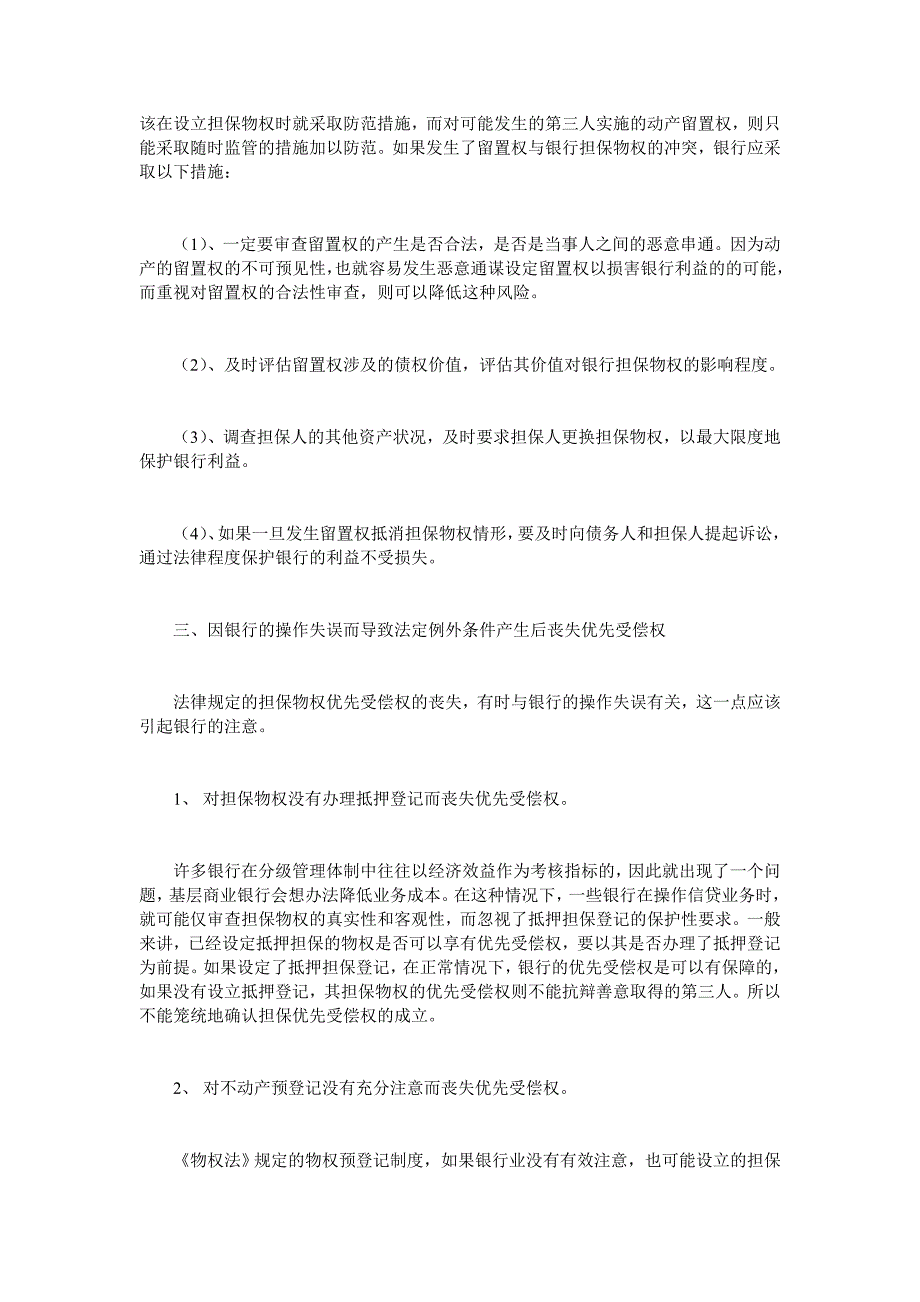 该在设立担保物权时就采取防范措施，而对可能发生的第三人实施的动产留置权，则只能采取随时监管的措施加以防范。如果发生了留置权与银行担保物权的冲突，银行应采取以下措施：

（1）、一定要审查留置权的产生是否合法，是否是当事人之间的恶意串通。因为动产的留置权的不可预见性，也就容易发生恶意通谋设定留置权以损害银行利益的的可能，而重视对留置权的合法性审查，则可以降低这种风险。

（2）、及时评估留置权涉及的债权价值，评估其价值对银行担保物权的影响程度。

（3）、调查担保人的其他资产状况，及时要求担保人更换担保物权，以最大限度地保护银行利益。

（4）、如果一旦发生留置权抵消担保物权情形，要及时向债务人和担保人提起诉讼，通过法律程度保护银行的利益不受损失。

三、因银行的操作失误而导致法定例外条件产生后丧失优先受偿权

法律规定的担保物权优先受偿权的丧失，有时与银行的操作失误有关，这一点应该引起银行的注意。

1、 对担保物权没有办理抵押登记而丧失优先受偿权。

许多银行在分级管理体制中往往以经济效益作为考核指标的，因此就出现了一个问题，基层商业银行会想办法降低业务成本。在这种情况下，一些银行在操作信贷业务时，就可能仅审查担保物权的真实性和客观性，而忽视了抵押担保登记的保护性要求。一般来讲，已经设定抵押担保的物权是否可以享有优先受偿权，要以其是否办理了抵押登记为前提。如果设定了抵押担保登记，在正常情况下，银行的优先受偿权是可以有保障的，如果没有设立抵押登记，其担保物权的优先受偿权则不能抗辩善意取得的第三人。所以不能笼统地确认担保优先受偿权的成立。

2、 对不动产预登记没有充分注意而丧失优先受偿权。

《物权法》规定的物权预登记制度，如果银行业没有有效注意，也可能设立的担保